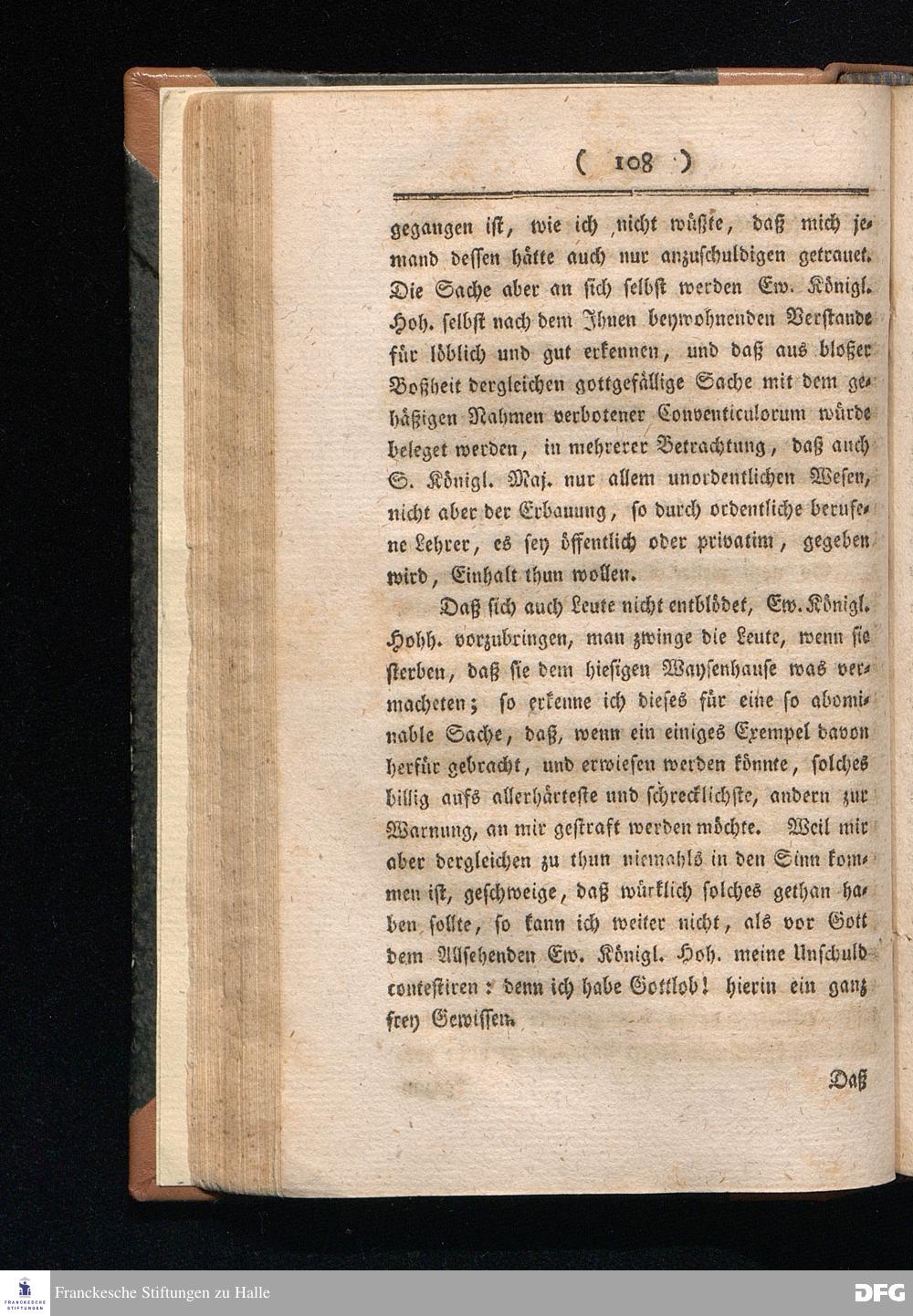 ( 108 )

gegangen ist, wie ich nicht wüßte, daß mich jemand dessen hätte auch nur anzuschuldigen getrauet. Die Sache aber an sich selbst werden Ew. Königl. Hoh. selbst nach dem Ihnen beywohnenden Verstande für löblich und gut erkennen, und daß aus bloßer Boßheit dergleichen gottgefällige Sache mit dem gehäßigen Nahmen verbotener Conventiculorum würde beleget werden, in mehrerer Betrachtung, daß auch S. Königl. Maj. nur allem unordentlichen Wesen, nicht aber der Erbauung, so durch ordentliche berufene Lehrer, es sey öffentlich oder privatim, gegeben wird, Einhalt thun wollen.

Daß sich auch Leute nicht entblödet, Ew. Königl. Hohh. vorzubringen, man zwinge die Leute, wenn sie sterben, daß sie dem hiesigen Waysenhause was vermacheten; so erkenne ich dieses für eine so abominable Sache, daß, wenn ein einiges Exempel davon herfür gebracht, und erwiesen werden könnte, solches billig aufs allerhärteste und schrecklichste, andern zur Warnung, an mir gestraft werden möchte. Weil mir aber dergleichen zu thun niemahls in den Sinn kommen ist, geschweige, daß würklich solches gethan haben sollte, so kann ich weiter nicht, als vor Gott dem Allsehenden Ew. Königl. Hoh. meine Unschuld contestiren: denn ich habe Gottlob! hierin ein ganz frey Gewissen.

Daß

Franckesche Stiftungen zu Halle

DFG